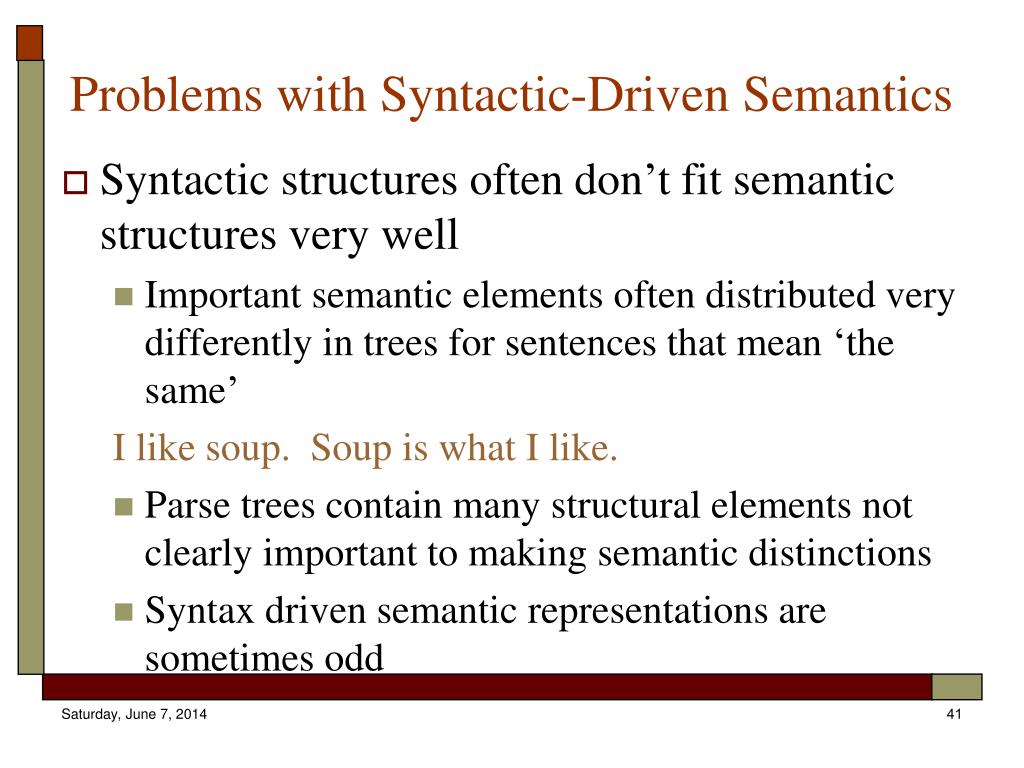 Problems with Syntactic-Driven Semantics

Syntactic structures often don’t fit semantic structures very well

Important semantic elements often distributed very differently in trees for sentences that mean ‘the same’

I like soup.  Soup is what I like.

Parse trees contain many structural elements not clearly important to making semantic distinctions

Syntax driven semantic representations are sometimes odd

Saturday, June 7, 2014

41